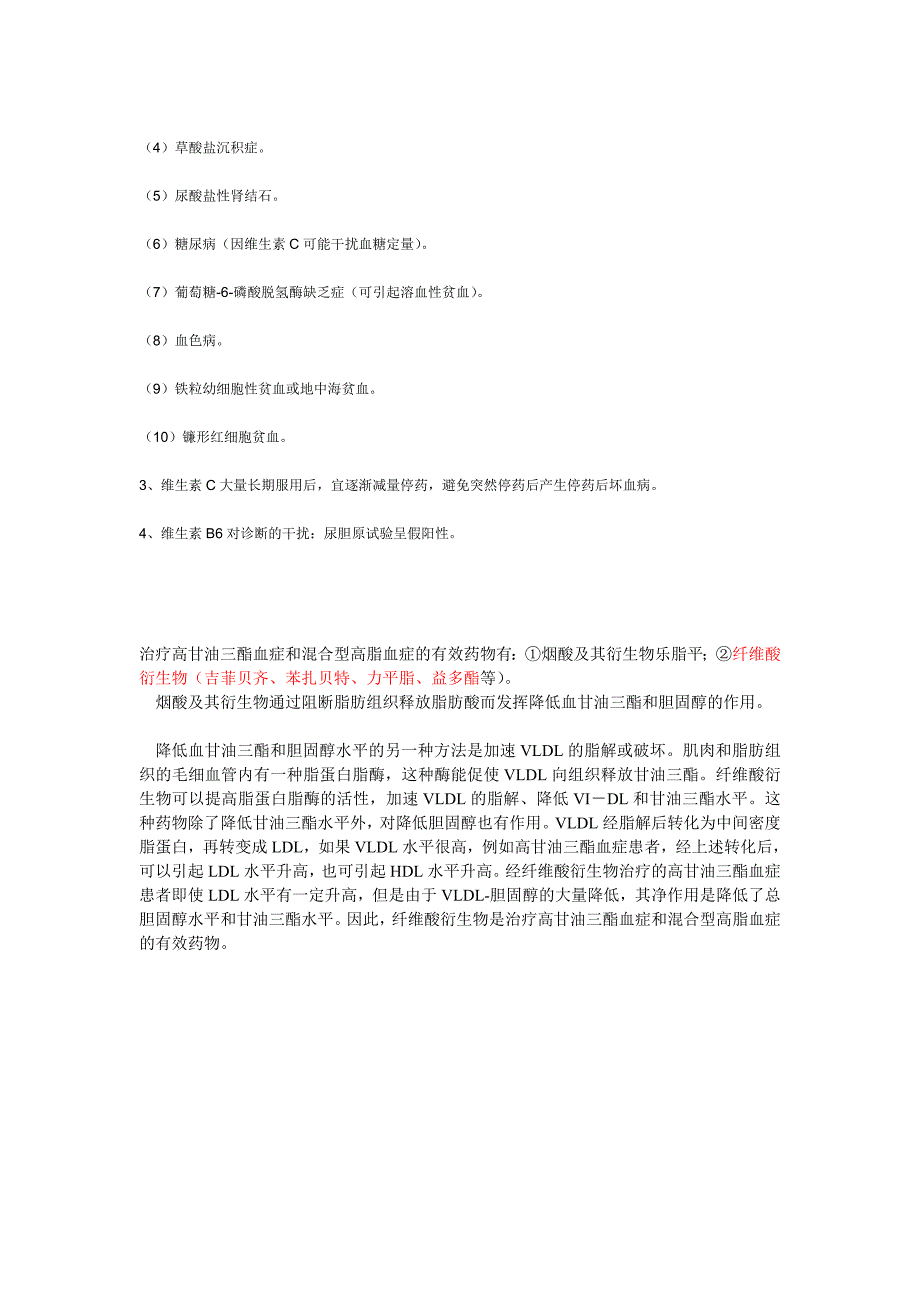 （4）草酸盐沉积症。

（5）尿酸盐性肾结石。

（6）糖尿病（因维生素 C 可能干扰血糖定量）。

（7）葡萄糖-6-磷酸脱氢酶缺乏症（可引起溶血性贫血）。

（8）血色病。

（9）铁粒幼细胞性贫血或地中海贫血。

（10）镰形红细胞贫血。

3、维生素 C 大量长期服用后，宜逐渐减量停药，避免突然停药后产生停药后坏血病。

4、维生素 B6 对诊断的干扰：尿胆原试验呈假阳性。

治疗高甘油三酯血症和混合型高脂血症的有效药物有：①烟酸及其衍生物乐脂平；②纤维酸衍生物（吉菲贝齐、苯扎贝特、力平脂、益多酯等）。
烟酸及其衍生物通过阻断脂肪组织释放脂肪酸而发挥降低血甘油三酯和胆固醇的作用。

降低血甘油三酯和胆固醇水平的另一种方法是加速 VLDL 的脂解或破坏。肌肉和脂肪组织的毛细血管内有一种脂蛋白脂酶，这种酶能促使 VLDL 向组织释放甘油三酯。纤维酸衍生物可以提高脂蛋白脂酶的活性，加速 VLDL 的脂解、降低 VI－DL 和甘油三酯水平。这种药物除了降低甘油三酯水平外，对降低胆固醇也有作用。VLDL 经脂解后转化为中间密度脂蛋白，再转变成 LDL，如果 VLDL 水平很高，例如高甘油三酯血症患者，经上述转化后，可以引起 LDL 水平升高，也可引起 HDL 水平升高。经纤维酸衍生物治疗的高甘油三酯血症患者即使 LDL 水平有一定升高，但是由于 VLDL-胆固醇的大量降低，其净作用是降低了总胆固醇水平和甘油三酯水平。因此，纤维酸衍生物是治疗高甘油三酯血症和混合型高脂血症的有效药物。